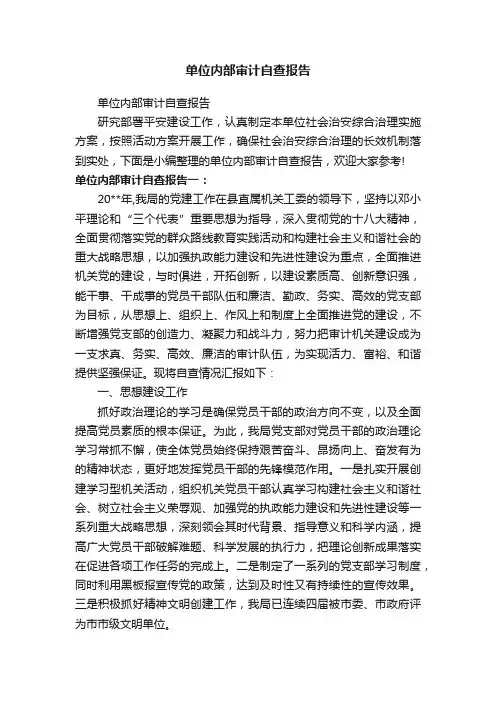 单位内部审计自查报告

单位内部审计自查报告

研究部署平安建设工作，认真制定本单位社会治安综合治理实施方案，按照活动方案开展工作，确保社会治安综合治理的长效机制落到实处，下面是小编整理的单位内部审计自查报告，欢迎大家参考!

单位内部审计自查报告一：

20**年,我局的党建工作在县直属机关工委的领导下，坚持以邓小平理论和“三个代表”重要思想为指导，深入贯彻党的十八大精神，全面贯彻落实党的群众路线教育实践活动和构建社会主义和谐社会的重大战略思想，以加强执政能力建设和先进性建设为重点，全面推进机关党的建设，与时俱进，开拓创新，以建设素质高、创新意识强，能干事、干成事的党员干部队伍和廉洁、勤政、务实、高效的党支部为目标，从思想上、组织上、作风上和制度上全面推进党的建设，不断增强党支部的创造力、凝聚力和战斗力，努力把审计机关建设成为一支求真、务实、高效、廉洁的审计队伍，为实现活力、富裕、和谐提供坚强保证。现将自查情况汇报如下：

一、思想建设工作

抓好政治理论的学习是确保党员干部的政治方向不变，以及全面提高党员素质的根本保证。为此，我局党支部对党员干部的政治理论学习常抓不懈，使全体党员始终保持艰苦奋斗、昂扬向上、奋发有为的精神状态，更好地发挥党员干部的先锋模范作用。一是扎实开展创建学习型机关活动，组织机关党员干部认真学习构建社会主义和谐社会、树立社会主义荣辱观、加强党的执政能力建设和先进性建设等一系列重大战略思想，深刻领会其时代背景、指导意义和科学内涵，提高广大党员干部破解难题、科学发展的执行力，把理论创新成果落实在促进各项工作任务的完成上。二是制定了一系列的党支部学习制度，同时利用黑板报宣传党的政策，达到及时性又有持续性的宣传效果。三是积极抓好精神文明创建工作，我局已连续四届被市委、市政府评为市市级文明单位。